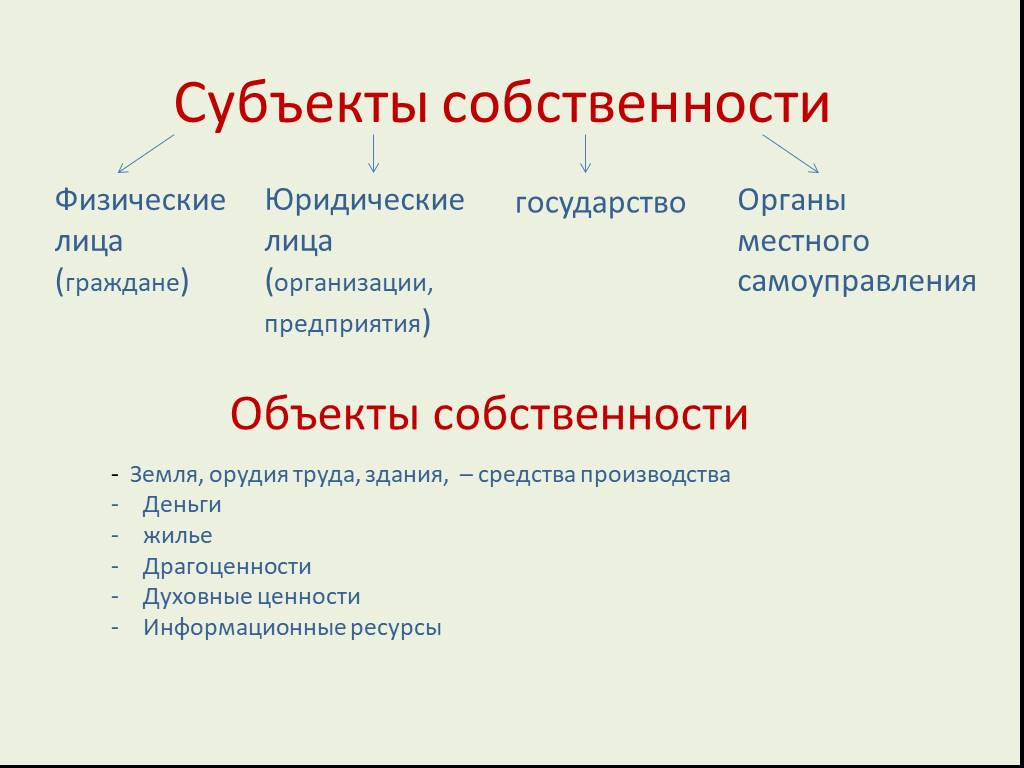 Субъекты собственности

Физические лица (граждане)

Юридические лица (организации, предприятия)

государство

Органы местного самоуправления

Объекты собственности

- Земля, орудия труда, здания, – средства производства
- Деньги
- жилье
- Драгоценности
- Духовные ценности
- Информационные ресурсы